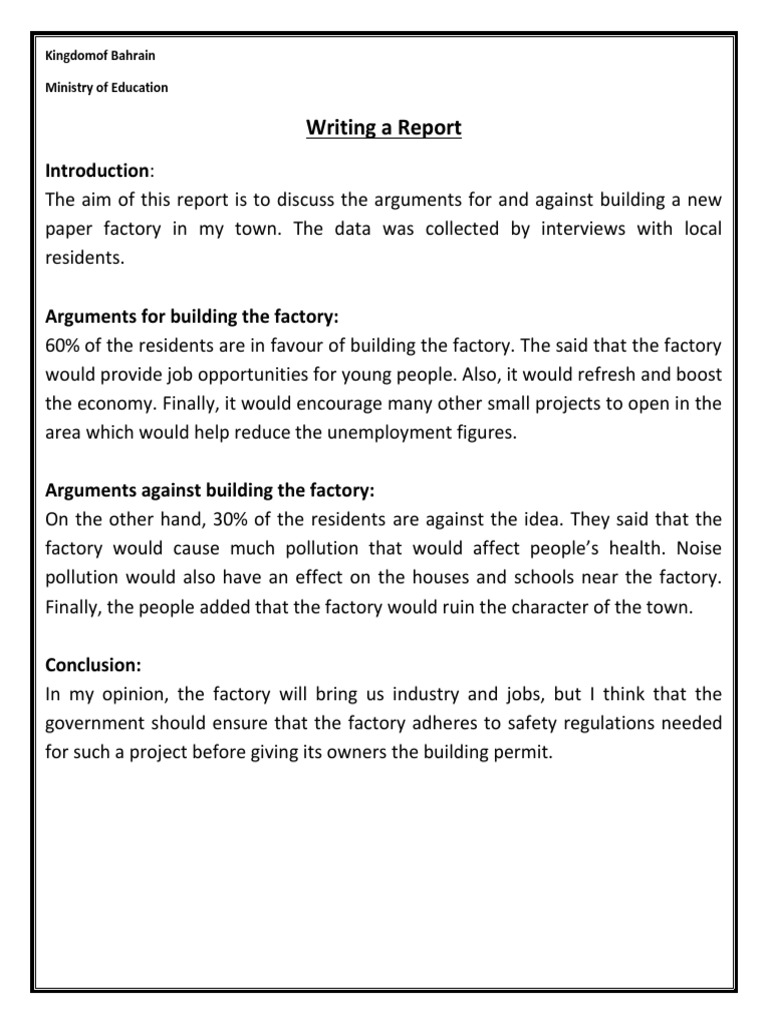 Kingdomof Bahrain

Ministry of Education

Writing a Report

Introduction:
The aim of this report is to discuss the arguments for and against building a new paper factory in my town. The data was collected by interviews with local residents.

Arguments for building the factory:
60% of the residents are in favour of building the factory. The said that the factory would provide job opportunities for young people. Also, it would refresh and boost the economy. Finally, it would encourage many other small projects to open in the area which would help reduce the unemployment figures.

Arguments against building the factory:
On the other hand, 30% of the residents are against the idea. They said that the factory would cause much pollution that would affect people's health. Noise pollution would also have an effect on the houses and schools near the factory. Finally, the people added that the factory would ruin the character of the town.

Conclusion:
In my opinion, the factory will bring us industry and jobs, but I think that the government should ensure that the factory adheres to safety regulations needed for such a project before giving its owners the building permit.